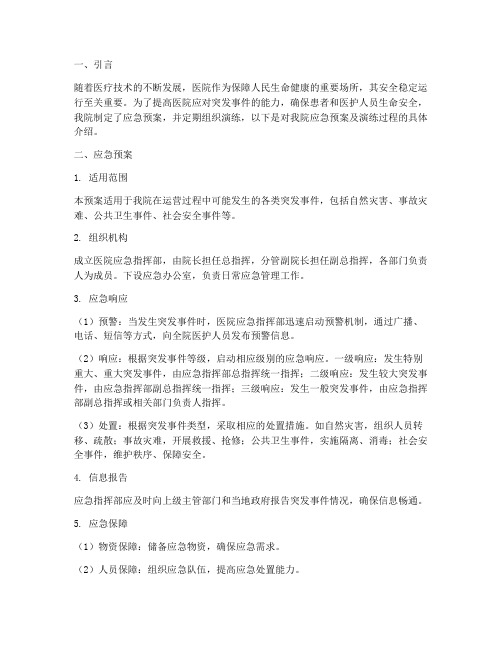 一、引言

随着医疗技术的不断发展，医院作为保障人民生命健康的重要场所，其安全稳定运行至关重要。为了提高医院应对突发事件的能力，确保患者和医护人员生命安全，我院制定了应急预案，并定期组织演练，以下是对我院应急预案及演练过程的具体介绍。

二、应急预案

1. 适用范围

本预案适用于我院在运营过程中可能发生的各类突发事件，包括自然灾害、事故灾难、公共卫生事件、社会安全事件等。

2. 组织机构

成立医院应急指挥部，由院长担任总指挥，分管副院长担任副总指挥，各部门负责人为成员。下设应急办公室，负责日常应急管理工作。

3. 应急响应

（1）预警：当发生突发事件时，医院应急指挥部迅速启动预警机制，通过广播、电话、短信等方式，向全院医护人员发布预警信息。

（2）响应：根据突发事件等级，启动相应级别的应急响应。一级响应：发生特别重大、重大突发事件，由应急指挥部总指挥统一指挥；二级响应：发生较大突发事件，由应急指挥部副总指挥统一指挥；三级响应：发生一般突发事件，由应急指挥部副总指挥或相关部门负责人指挥。

（3）处置：根据突发事件类型，采取相应的处置措施。如自然灾害，组织人员转移、疏散；事故灾难，开展救援、抢修；公共卫生事件，实施隔离、消毒；社会安全事件，维护秩序、保障安全。

4. 信息报告

应急指挥部应及时向上级主管部门和当地政府报告突发事件情况，确保信息畅通。

5. 应急保障

（1）物资保障：储备应急物资，确保应急需求。

（2）人员保障：组织应急队伍，提高应急处置能力。